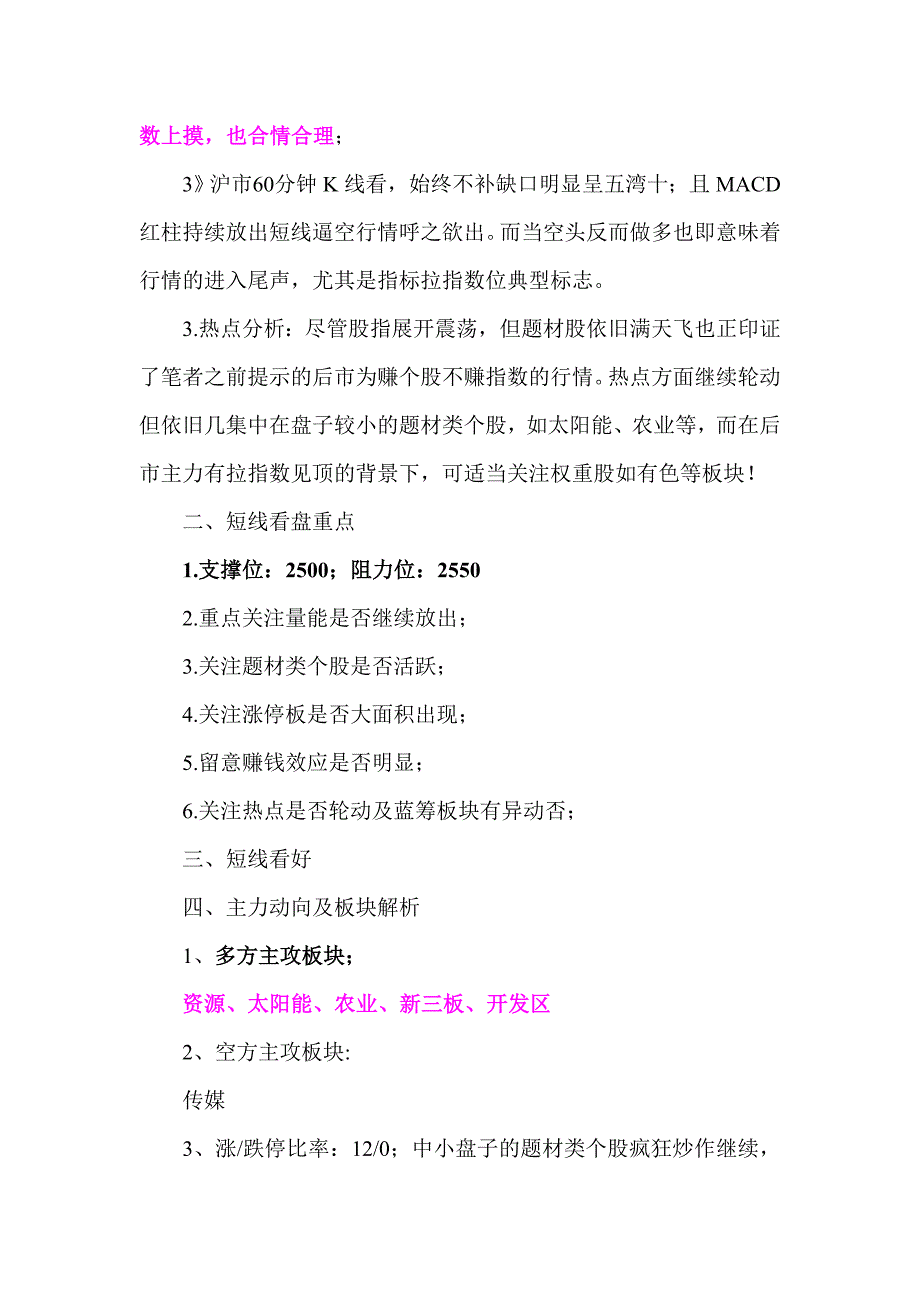 数上摸，也合情合理；

3》沪市60分钟 K 线看，始终不补缺口明显呈五湾十；且 MACD 红柱持续放出短线逼空行情呼之欲出。而当空头反而做多也即意味着行情的进入尾声，尤其是指标拉指数位典型标志。

3.热点分析：尽管股指展开震荡，但题材股依旧满天飞也正印证了笔者之前提示的后市为赚个股不赚指数的行情。热点方面继续轮动但依旧几集中在盘子较小的题材类个股，如太阳能、农业等，而在后市主力有拉指数见顶的背景下，可适当关注权重股如有色等板块！

二、短线看盘重点

1.支撑位：2500；阻力位：2550

2.重点关注量能是否继续放出；

3.关注题材类个股是否活跃；

4.关注涨停板是否大面积出现；

5.留意赚钱效应是否明显；

6.关注热点是否轮动及蓝筹板块有异动否；

三、短线看好

四、主力动向及板块解析

1、多方主攻板块；

资源、太阳能、农业、新三板、开发区

2、空方主攻板块:

传媒

3、涨/跌停比率：12/0；中小盘子的题材类个股疯狂炒作继续，